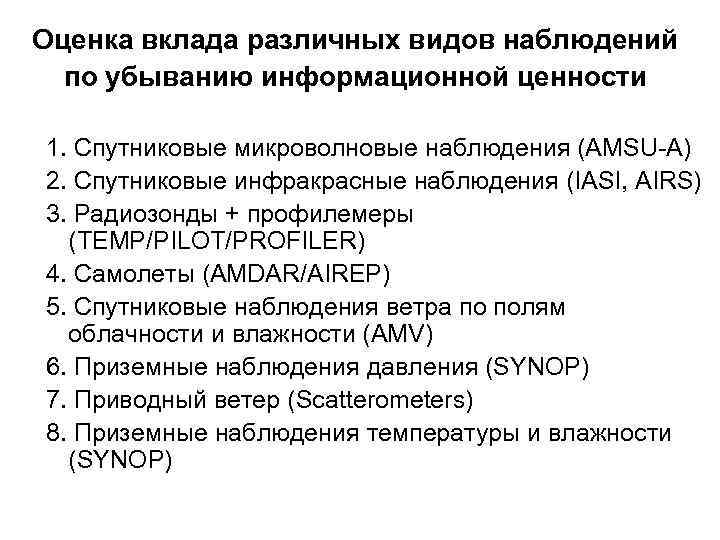 Оценка вклада различных видов наблюдений по убыванию информационной ценности

1. Спутниковые микроволновые наблюдения (AMSU-A)
2. Спутниковые инфракрасные наблюдения (IASI, AIRS)
3. Радиозонды + профилемеры (TEMP/PILOT/PROFILER)
4. Самолеты (AMDAR/AIREP)
5. Спутниковые наблюдения ветра по полям облачности и влажности (AMV)
6. Приземные наблюдения давления (SYNOP)
7. Приводный ветер (Scatterometers)
8. Приземные наблюдения температуры и влажности (SYNOP)